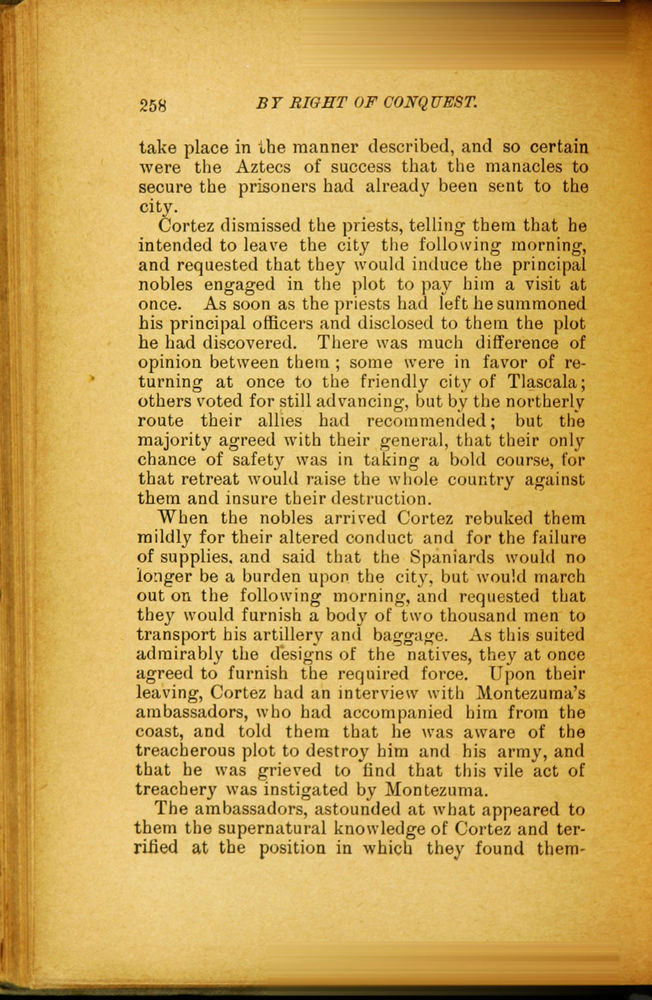 258 BY RIGHT OF CONQUEST.

take place in the manner described, and so certain were the Aztecs of success that the manacles to secure the prisoners had already been sent to the city.

Cortez dismissed the priests, telling them that he intended to leave the city the following morning, and requested that they would induce the principal nobles engaged in the plot to pay him a visit at once. As soon as the priests had left he summoned his principal officers and disclosed to them the plot he had discovered. There was much difference of opinion between them; some were in favor of returning at once to the friendly city of Tlascala; others voted for still advancing, but by the northerly route their allies had recommended; but the majority agreed with their general, that their only chance of safety was in taking a bold course, for that retreat would raise the whole country against them and insure their destruction.

When the nobles arrived Cortez rebuked them mildly for their altered conduct and for the failure of supplies, and said that the Spaniards would no longer be a burden upon the city, but would march out on the following morning, and requested that they would furnish a body of two thousand men to transport his artillery and baggage. As this suited admirably the designs of the natives, they at once agreed to furnish the required force. Upon their leaving, Cortez had an interview with Montezuma's ambassadors, who had accompanied him from the coast, and told them that he was aware of the treacherous plot to destroy him and his army, and that he was grieved to find that this vile act of treachery was instigated by Montezuma.

The ambassadors, astounded at what appeared to them the supernatural knowledge of Cortez and terrified at the position in which they found them-